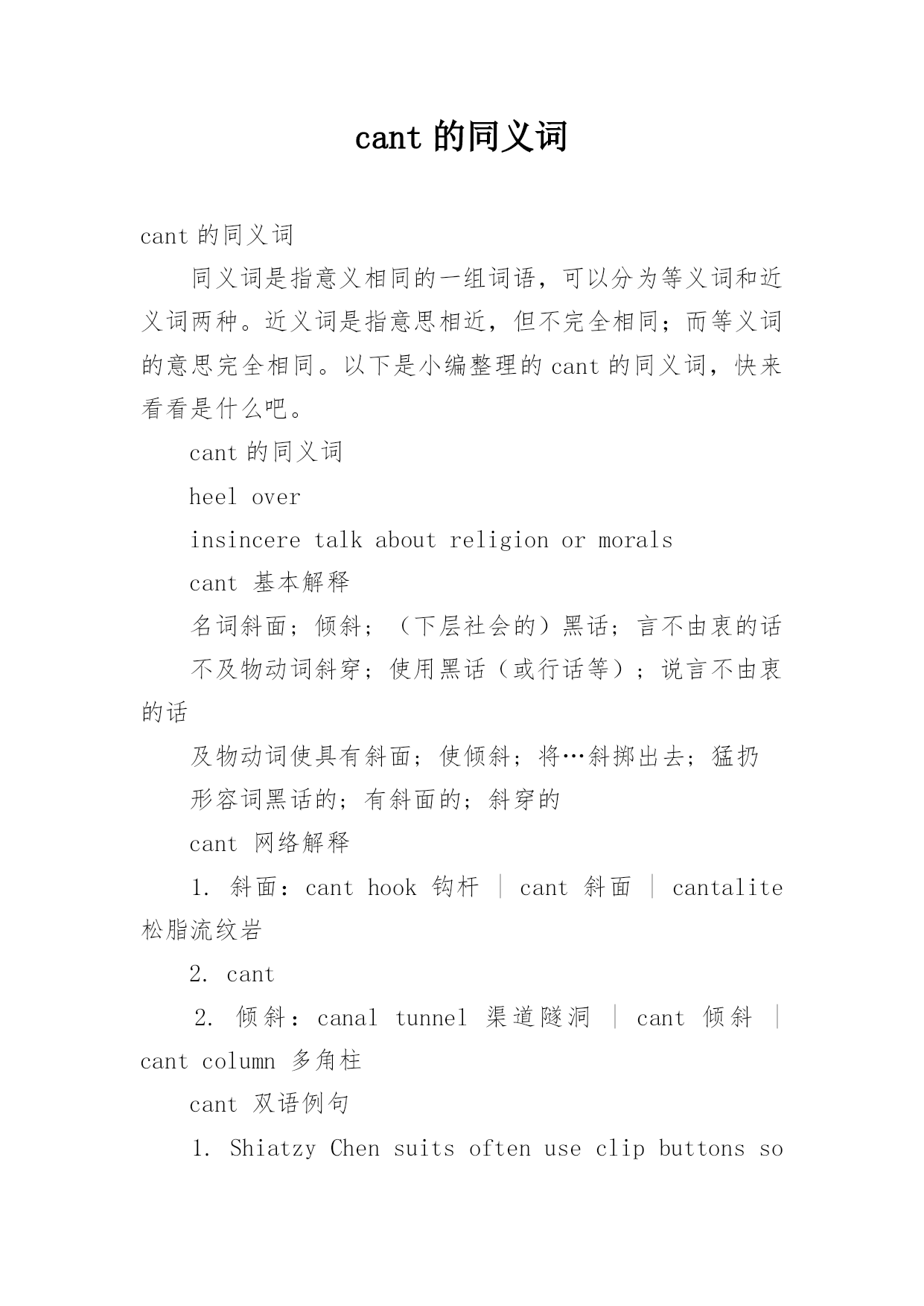 cant 的同义词

cant 的同义词

同义词是指意义相同的一组词语，可以分为等义词和近义词两种。近义词是指意思相近，但不完全相同；而等义词的意思完全相同。以下是小编整理的 cant 的同义词，快来看看是什么吧。

cant 的同义词

heel over

insincere talk about religion or morals

cant 基本解释

名词斜面；倾斜；（下层社会的）黑话；言不由衷的话

不及物动词斜穿；使用黑话（或行话等）；说言不由衷的话

及物动词使具有斜面；使倾斜；将…斜掷出去；猛扔

形容词黑话的；有斜面的；斜穿的

cant 网络解释

1. 斜面：cant hook 钩杆 | cant 斜面 | cantalite 松脂流纹岩

2. cant

2. 倾斜：canal tunnel 渠道隧洞 | cant 倾斜 | cant column 多角柱

cant 双语例句

1. Shiatzy Chen suits often use clip buttons so